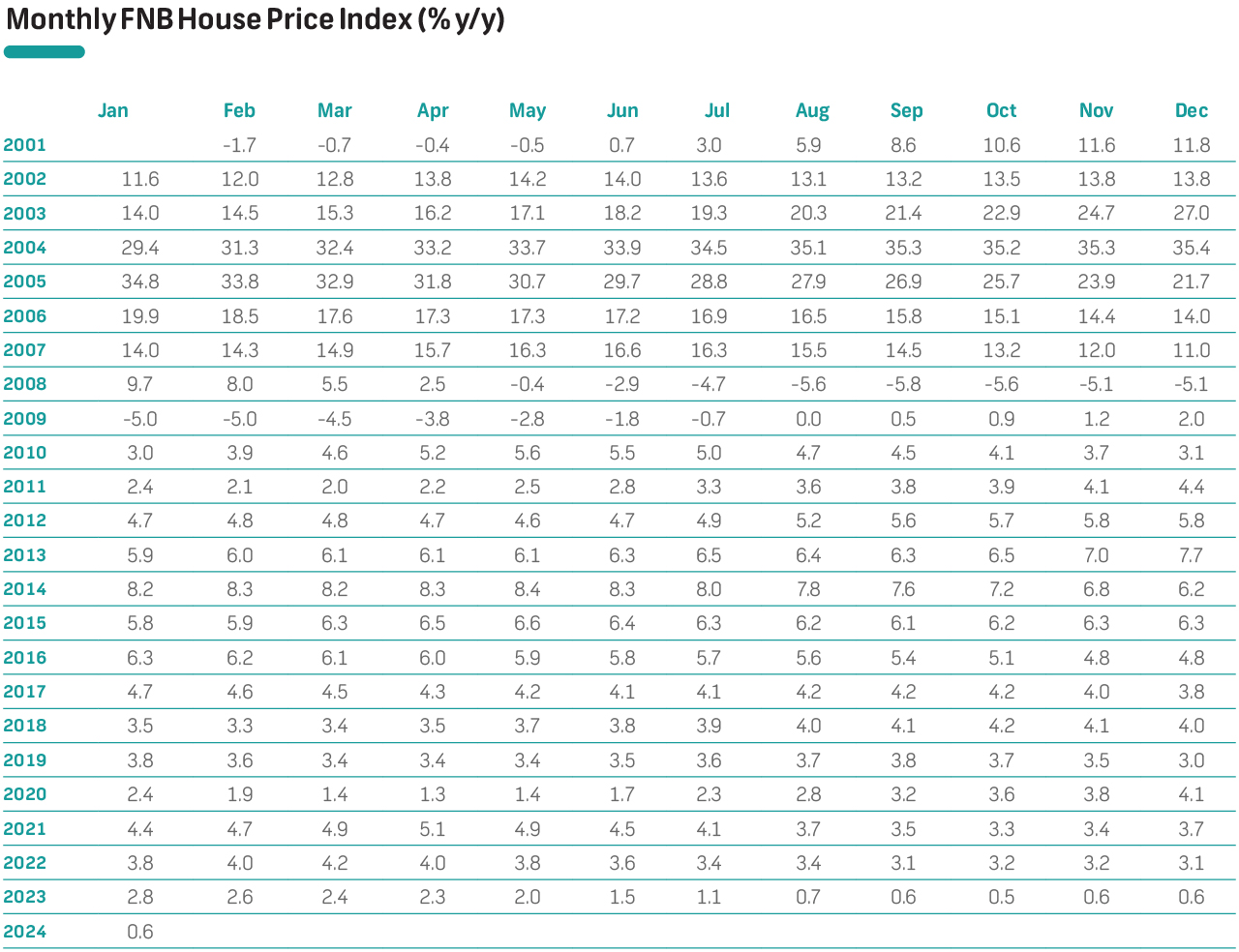 Monthly FNB House Price Index (% y/y)

| | Jan | Feb | Mar | Apr | May | Jun | Jul | Aug | Sep | Oct | Nov | Dec |
|---|---|---|---|---|---|---|---|---|---|---|---|---|
| 2001 | | -1.7 | -0.7 | -0.4 | -0.5 | 0.7 | 3.0 | 5.9 | 8.6 | 10.6 | 11.6 | 11.8 |
| 2002 | 11.6 | 12.0 | 12.8 | 13.8 | 14.2 | 14.0 | 13.6 | 13.1 | 13.2 | 13.5 | 13.8 | 13.8 |
| 2003 | 14.0 | 14.5 | 15.3 | 16.2 | 17.1 | 18.2 | 19.3 | 20.3 | 21.4 | 22.9 | 24.7 | 27.0 |
| 2004 | 29.4 | 31.3 | 32.4 | 33.2 | 33.7 | 33.9 | 34.5 | 35.1 | 35.3 | 35.2 | 35.3 | 35.4 |
| 2005 | 34.8 | 33.8 | 32.9 | 31.8 | 30.7 | 29.7 | 28.8 | 27.9 | 26.9 | 25.7 | 23.9 | 21.7 |
| 2006 | 19.9 | 18.5 | 17.6 | 17.3 | 17.3 | 17.2 | 16.9 | 16.5 | 15.8 | 15.1 | 14.4 | 14.0 |
| 2007 | 14.0 | 14.3 | 14.9 | 15.7 | 16.3 | 16.6 | 16.3 | 15.5 | 14.5 | 13.2 | 12.0 | 11.0 |
| 2008 | 9.7 | 8.0 | 5.5 | 2.5 | -0.4 | -2.9 | -4.7 | -5.6 | -5.8 | -5.6 | -5.1 | -5.1 |
| 2009 | -5.0 | -5.0 | -4.5 | -3.8 | -2.8 | -1.8 | -0.7 | 0.0 | 0.5 | 0.9 | 1.2 | 2.0 |
| 2010 | 3.0 | 3.9 | 4.6 | 5.2 | 5.6 | 5.5 | 5.0 | 4.7 | 4.5 | 4.1 | 3.7 | 3.1 |
| 2011 | 2.4 | 2.1 | 2.0 | 2.2 | 2.5 | 2.8 | 3.3 | 3.6 | 3.8 | 3.9 | 4.1 | 4.4 |
| 2012 | 4.7 | 4.8 | 4.8 | 4.7 | 4.6 | 4.7 | 4.9 | 5.2 | 5.6 | 5.7 | 5.8 | 5.8 |
| 2013 | 5.9 | 6.0 | 6.1 | 6.1 | 6.1 | 6.3 | 6.5 | 6.4 | 6.3 | 6.5 | 7.0 | 7.7 |
| 2014 | 8.2 | 8.3 | 8.2 | 8.3 | 8.4 | 8.3 | 8.0 | 7.8 | 7.6 | 7.2 | 6.8 | 6.2 |
| 2015 | 5.8 | 5.9 | 6.3 | 6.5 | 6.6 | 6.4 | 6.3 | 6.2 | 6.1 | 6.2 | 6.3 | 6.3 |
| 2016 | 6.3 | 6.2 | 6.1 | 6.0 | 5.9 | 5.8 | 5.7 | 5.6 | 5.4 | 5.1 | 4.8 | 4.8 |
| 2017 | 4.7 | 4.6 | 4.5 | 4.3 | 4.2 | 4.1 | 4.1 | 4.2 | 4.2 | 4.2 | 4.0 | 3.8 |
| 2018 | 3.5 | 3.3 | 3.4 | 3.5 | 3.7 | 3.8 | 3.9 | 4.0 | 4.1 | 4.2 | 4.1 | 4.0 |
| 2019 | 3.8 | 3.6 | 3.4 | 3.4 | 3.4 | 3.5 | 3.6 | 3.7 | 3.8 | 3.7 | 3.5 | 3.0 |
| 2020 | 2.4 | 1.9 | 1.4 | 1.3 | 1.4 | 1.7 | 2.3 | 2.8 | 3.2 | 3.6 | 3.8 | 4.1 |
| 2021 | 4.4 | 4.7 | 4.9 | 5.1 | 4.9 | 4.5 | 4.1 | 3.7 | 3.5 | 3.3 | 3.4 | 3.7 |
| 2022 | 3.8 | 4.0 | 4.2 | 4.0 | 3.8 | 3.6 | 3.4 | 3.4 | 3.1 | 3.2 | 3.2 | 3.1 |
| 2023 | 2.8 | 2.6 | 2.4 | 2.3 | 2.0 | 1.5 | 1.1 | 0.7 | 0.6 | 0.5 | 0.6 | 0.6 |
| 2024 | 0.6 | | | | | | | | | | | |